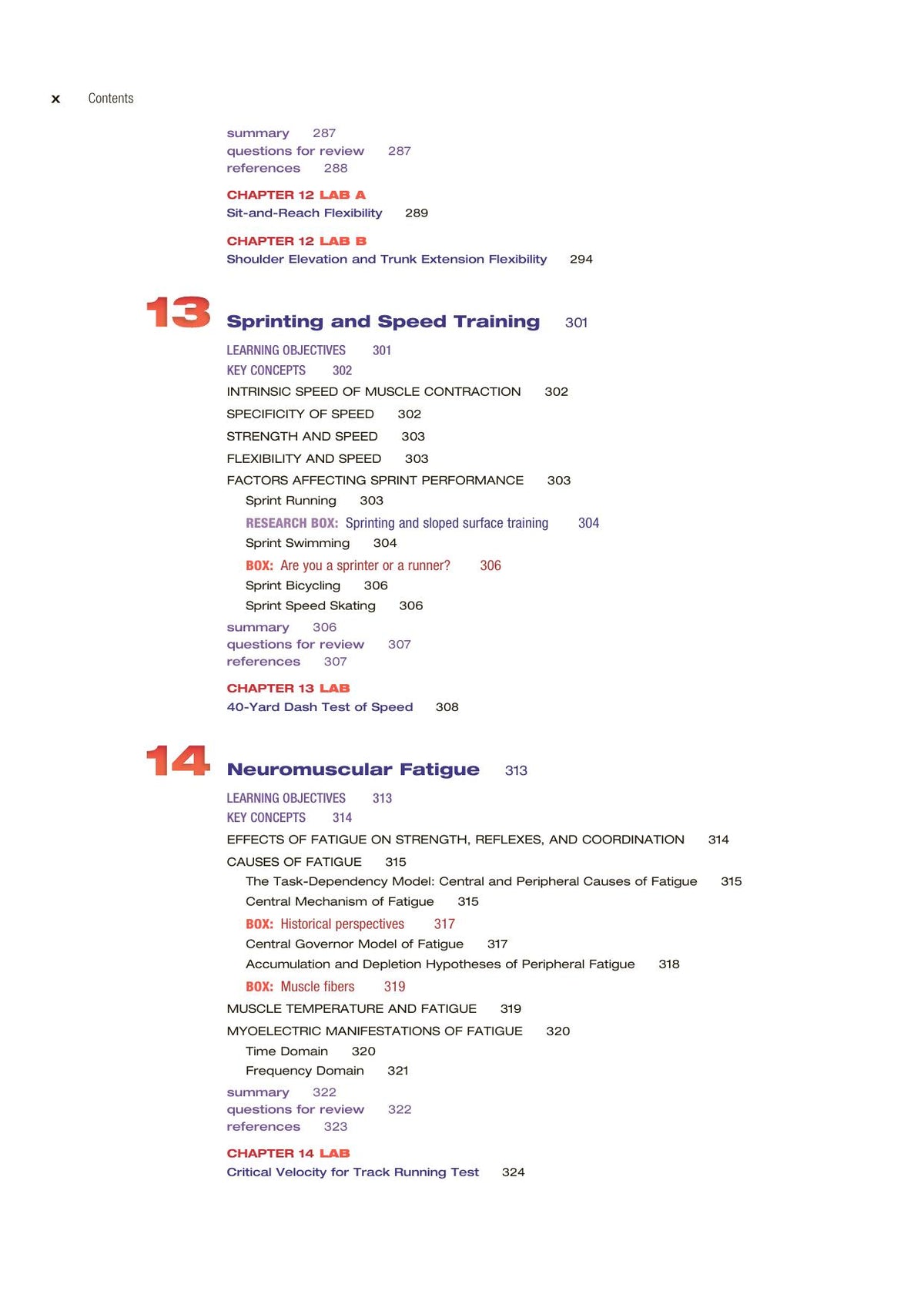 x Contents

summary 287
questions for review 287
references 288

CHAPTER 12 LAB A
Sit-and-Reach Flexibility 289

CHAPTER 12 LAB B
Shoulder Elevation and Trunk Extension Flexibility 294

13 Sprinting and Speed Training 301

LEARNING OBJECTIVES 301
KEY CONCEPTS 302
INTRINSIC SPEED OF MUSCLE CONTRACTION 302
SPECIFICITY OF SPEED 302
STRENGTH AND SPEED 303
FLEXIBILITY AND SPEED 303
FACTORS AFFECTING SPRINT PERFORMANCE 303
Sprint Running 303
RESEARCH BOX: Sprinting and sloped surface training 304
Sprint Swimming 304
BOX: Are you a sprinter or a runner? 306
Sprint Bicycling 306
Sprint Speed Skating 306
summary 306
questions for review 307
references 307

CHAPTER 13 LAB
40-Yard Dash Test of Speed 308

14 Neuromuscular Fatigue 313

LEARNING OBJECTIVES 313
KEY CONCEPTS 314
EFFECTS OF FATIGUE ON STRENGTH, REFLEXES, AND COORDINATION 314
CAUSES OF FATIGUE 315
The Task-Dependency Model: Central and Peripheral Causes of Fatigue 315
Central Mechanism of Fatigue 315
BOX: Historical perspectives 317
Central Governor Model of Fatigue 317
Accumulation and Depletion Hypotheses of Peripheral Fatigue 318
BOX: Muscle fibers 319
MUSCLE TEMPERATURE AND FATIGUE 319
MYOELECTRIC MANIFESTATIONS OF FATIGUE 320
Time Domain 320
Frequency Domain 321
summary 322
questions for review 322
references 323

CHAPTER 14 LAB
Critical Velocity for Track Running Test 324